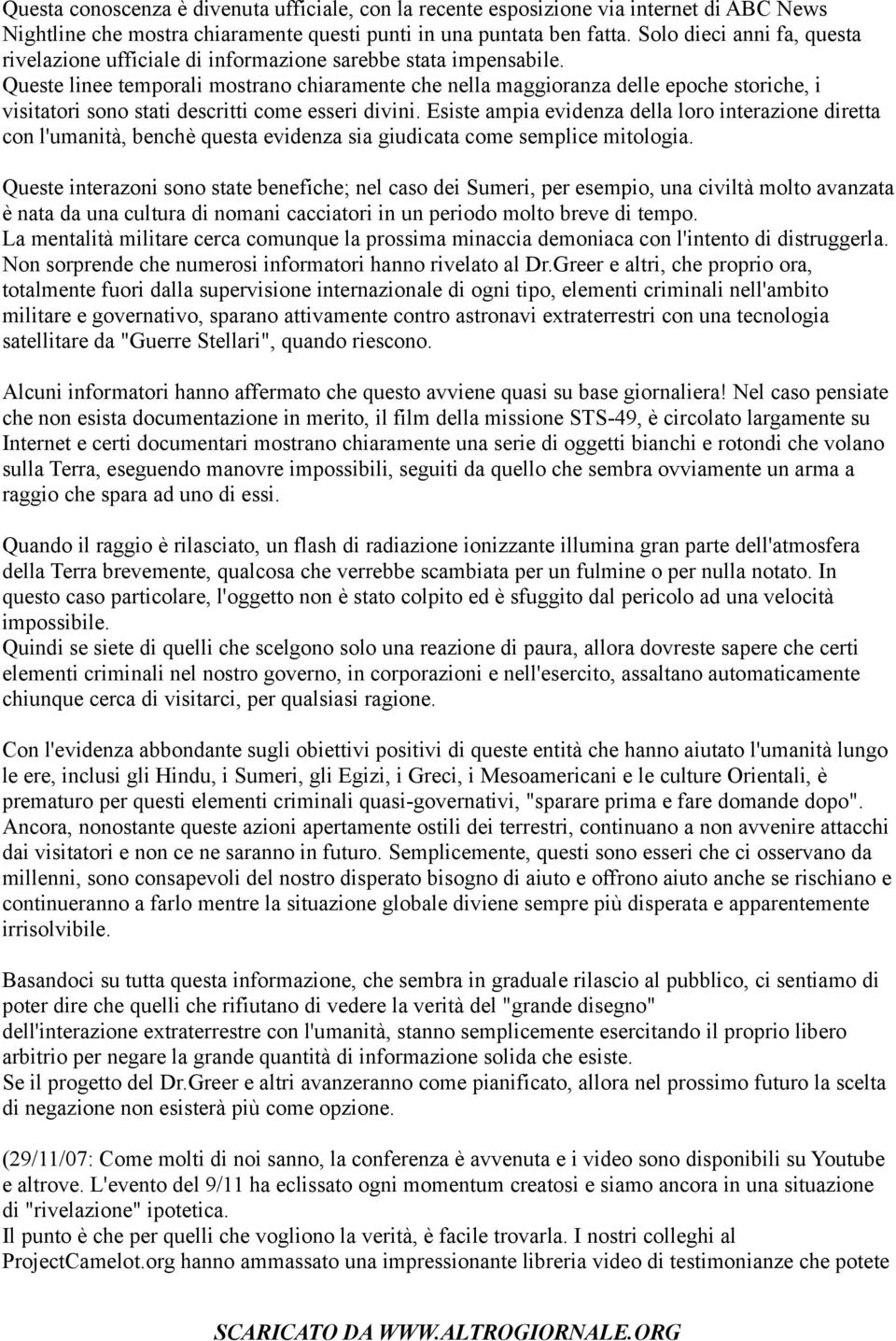 Questa conoscenza è divenuta ufficiale, con la recente esposizione via internet di ABC News Nightline che mostra chiaramente questi punti in una puntata ben fatta. Solo dieci anni fa, questa rivelazione ufficiale di informazione sarebbe stata impensabile.
Queste linee temporali mostrano chiaramente che nella maggioranza delle epoche storiche, i visitatori sono stati descritti come esseri divini. Esiste ampia evidenza della loro interazione diretta con l'umanità, benchè questa evidenza sia giudicata come semplice mitologia.

Queste interazoni sono state benefiche; nel caso dei Sumeri, per esempio, una civiltà molto avanzata è nata da una cultura di nomani cacciatori in un periodo molto breve di tempo.
La mentalità militare cerca comunque la prossima minaccia demoniaca con l'intento di distruggerla.
Non sorprende che numerosi informatori hanno rivelato al Dr.Greer e altri, che proprio ora, totalmente fuori dalla supervisione internazionale di ogni tipo, elementi criminali nell'ambito militare e governativo, sparano attivamente contro astronavi extraterrestri con una tecnologia satellitare da "Guerre Stellari", quando riescono.

Alcuni informatori hanno affermato che questo avviene quasi su base giornaliera! Nel caso pensiate che non esista documentazione in merito, il film della missione STS-49, è circolato largamente su Internet e certi documentari mostrano chiaramente una serie di oggetti bianchi e rotondi che volano sulla Terra, eseguendo manovre impossibili, seguiti da quello che sembra ovviamente un arma a raggio che spara ad uno di essi.

Quando il raggio è rilasciato, un flash di radiazione ionizzante illumina gran parte dell'atmosfera della Terra brevemente, qualcosa che verrebbe scambiata per un fulmine o per nulla notato. In questo caso particolare, l'oggetto non è stato colpito ed è sfuggito dal pericolo ad una velocità impossibile.
Quindi se siete di quelli che scelgono solo una reazione di paura, allora dovreste sapere che certi elementi criminali nel nostro governo, in corporazioni e nell'esercito, assaltano automaticamente chiunque cerca di visitarci, per qualsiasi ragione.

Con l'evidenza abbondante sugli obiettivi positivi di queste entità che hanno aiutato l'umanità lungo le ere, inclusi gli Hindu, i Sumeri, gli Egizi, i Greci, i Mesoamericani e le culture Orientali, è prematuro per questi elementi criminali quasi-governativi, "sparare prima e fare domande dopo".
Ancora, nonostante queste azioni apertamente ostili dei terrestri, continuano a non avvenire attacchi dai visitatori e non ce ne saranno in futuro. Semplicemente, questi sono esseri che ci osservano da millenni, sono consapevoli del nostro disperato bisogno di aiuto e offrono aiuto anche se rischiano e continueranno a farlo mentre la situazione globale diviene sempre più disperata e apparentemente irrisolvibile.

Basandoci su tutta questa informazione, che sembra in graduale rilascio al pubblico, ci sentiamo di poter dire che quelli che rifiutano di vedere la verità del "grande disegno" dell'interazione extraterrestre con l'umanità, stanno semplicemente esercitando il proprio libero arbitrio per negare la grande quantità di informazione solida che esiste.
Se il progetto del Dr.Greer e altri avanzeranno come pianificato, allora nel prossimo futuro la scelta di negazione non esisterà più come opzione.

(29/11/07: Come molti di noi sanno, la conferenza è avvenuta e i video sono disponibili su Youtube e altrove. L'evento del 9/11 ha eclissato ogni momentum creatosi e siamo ancora in una situazione di "rivelazione" ipotetica.
Il punto è che per quelli che vogliono la verità, è facile trovarla. I nostri colleghi al ProjectCamelot.org hanno ammassato una impressionante libreria video di testimonianze che potete

SCARICATO DA WWW.ALTROGIORNALE.ORG